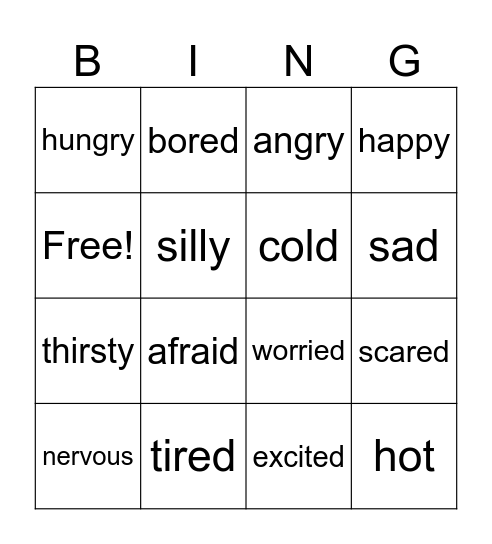 | B | I | N | G |
|---|---|---|---|
| hungry | bored | angry | happy |
| Free! | silly | cold | sad |
| thirsty | afraid | worried | scared |
| nervous | tired | excited | hot |